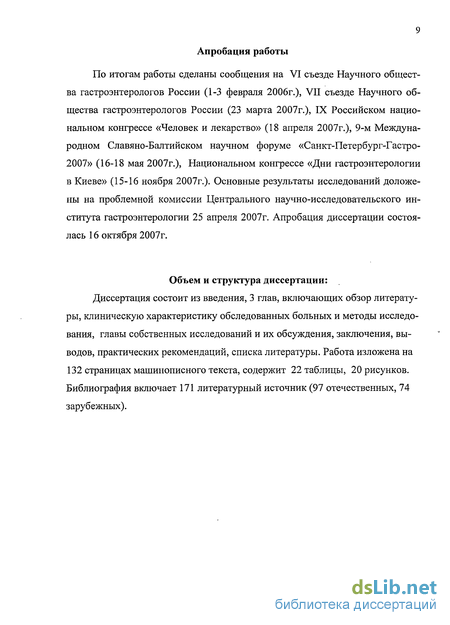 9

Апробация работы

По итогам работы сделаны сообщения на VI съезде Научного общества гастроэнтерологов России (1-3 февраля 2006г.), VII съезде Научного общества гастроэнтерологов России (23 марта 2007г.), IX Российском национальном конгрессе «Человек и лекарство» (18 апреля 2007г.), 9-м Международном Славяно-Балтийском научном форуме «Санкт-Петербург-Гастро-2007» (16-18 мая 2007г.), Национальном конгрессе «Дни гастроэнтерологии в Киеве» (15-16 ноября 2007г.). Основные результаты исследований доложены на проблемной комиссии Центрального научно-исследовательского института гастроэнтерологии 25 апреля 2007г. Апробация диссертации состоялась 16 октября 2007г.

Объем и структура диссертации:

Диссертация состоит из введения, 3 глав, включающих обзор литературы, клиническую характеристику обследованных больных и методы исследования, главы собственных исследований и их обсуждения, заключения, выводов, практических рекомендаций, списка литературы. Работа изложена на 132 страницах машинописного текста, содержит 22 таблицы, 20 рисунков. Библиография включает 171 литературный источник (97 отечественных, 74 зарубежных).

dsLib.net
библиотека диссертаций